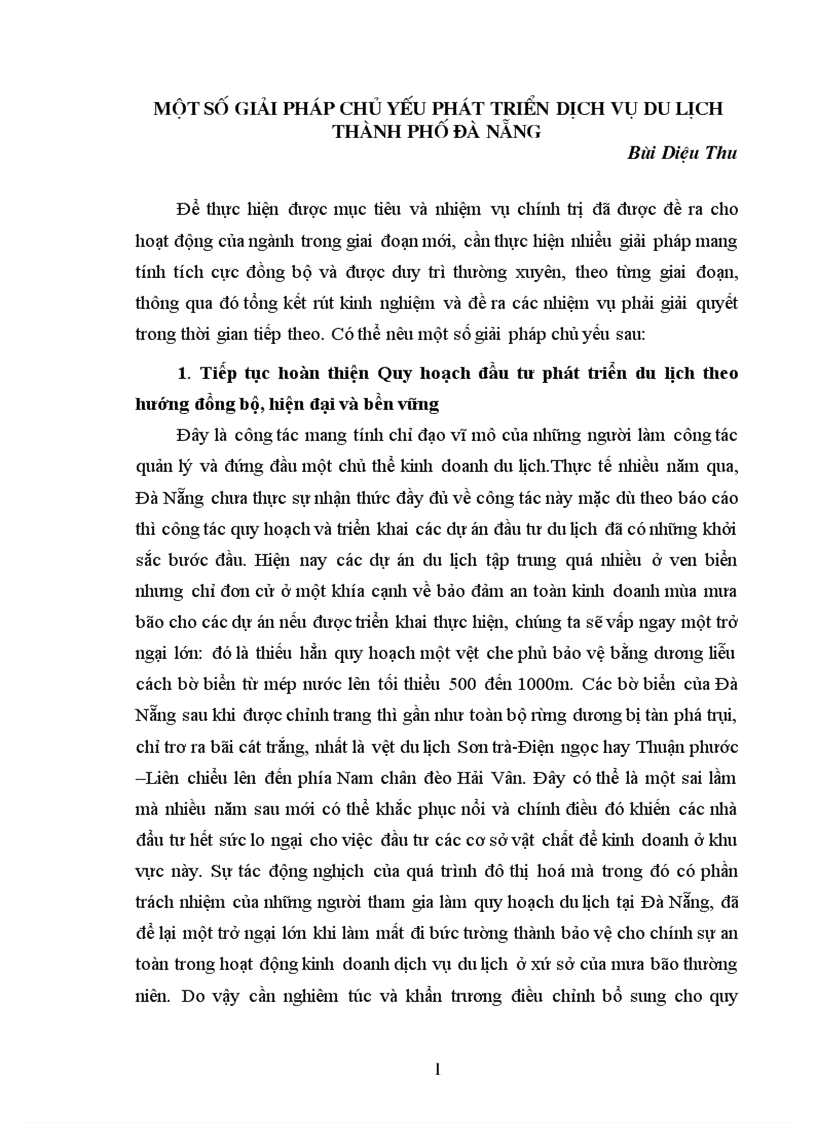 MỘT SỐ GIẢI PHÁP CHỦ YẾU PHÁT TRIỂN DỊCH VỤ DU LỊCH THÀNH PHỐ ĐÀ NẴNG

Bùi Diệu Thu

Để thực hiện được mục tiêu và nhiệm vụ chính trị đã được đề ra cho hoạt động của ngành trong giai đoạn mới, cần thực hiện nhiều giải pháp mang tính tích cực đồng bộ và được duy trì thường xuyên, theo từng giai đoạn, thông qua đó tổng kết rút kinh nghiệm và đề ra các nhiệm vụ phải giải quyết trong thời gian tiếp theo. Có thể nêu một số giải pháp chủ yếu sau:

1. Tiếp tục hoàn thiện Quy hoạch đầu tư phát triển du lịch theo hướng đồng bộ, hiện đại và bền vững

Đây là công tác mang tính chỉ đạo vĩ mô của những người làm công tác quản lý và đứng đầu một chủ thể kinh doanh du lịch.Thực tế nhiều năm qua, Đà Nẵng chưa thực sự nhận thức đầy đủ về công tác này mặc dù theo báo cáo thì công tác quy hoạch và triển khai các dự án đầu tư du lịch đã có những khởi sắc bước đầu. Hiện nay các dự án du lịch tập trung quá nhiều ở ven biển nhưng chỉ đơn cử ở một khía cạnh về bảo đảm an toàn kinh doanh mùa mưa bão cho các dự án nếu được triển khai thực hiện, chúng ta sẽ vấp ngay một trở ngại lớn: đó là thiếu hẳn quy hoạch một vệt che phủ bảo vệ bằng dương liễu cách bờ biển từ mép nước lên tối thiểu 500 đến 1000m. Các bờ biển của Đà Nẵng sau khi được chỉnh trang thì gần như toàn bộ rừng dương bị tàn phá trụi, chỉ trơ ra bãi cát trắng, nhất là vệt du lịch Sơn trà-Điện ngọc hay Thuận phước –Liên chiểu lên đến phía Nam chân đèo Hải Vân. Đây có thể là một sai lầm mà nhiều năm sau mới có thể khắc phục nổi và chính điều đó khiến các nhà đầu tư hết sức lo ngại cho việc đầu tư các cơ sở vật chất để kinh doanh ở khu vực này. Sự tác động nghịch của quá trình đô thị hoá mà trong đó có phần trách nhiệm của những người tham gia làm quy hoạch du lịch tại Đà Nẵng, đã để lại một trở ngại lớn khi làm mất đi bức tường thành bảo vệ cho chính sự an toàn trong hoạt động kinh doanh dịch vụ du lịch ở xứ sở của mưa bão thường niên. Do vậy cần nghiêm túc và khẩn trương điều chỉnh bổ sung cho quy

1